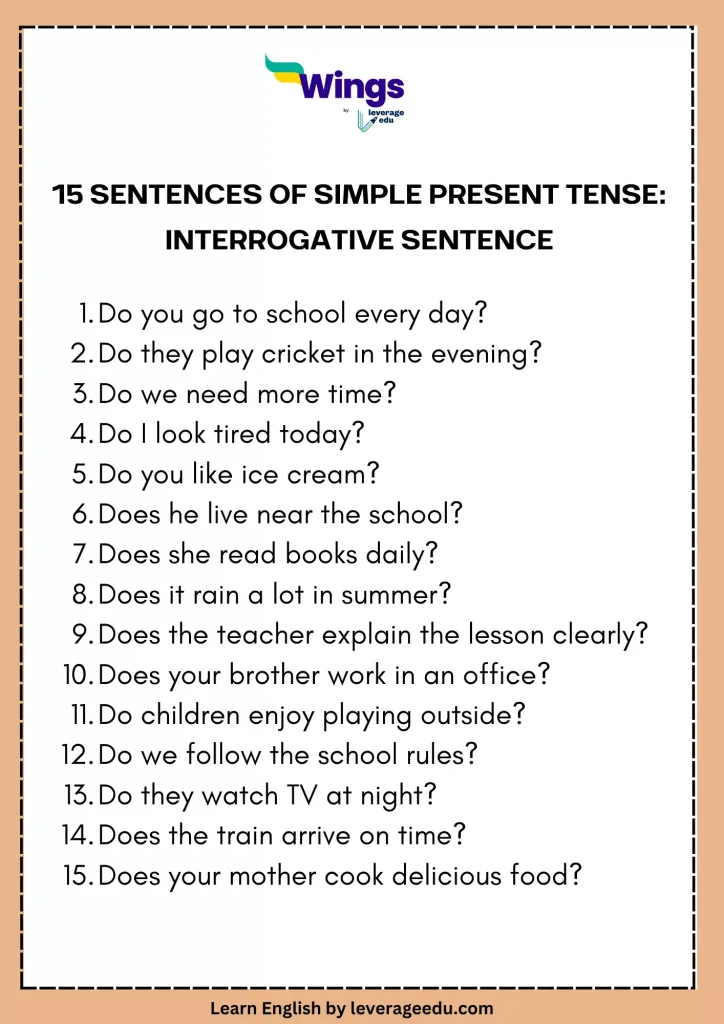 Wings
by leverage edu

15 SENTENCES OF SIMPLE PRESENT TENSE: INTERROGATIVE SENTENCE

1. Do you go to school every day?
2. Do they play cricket in the evening?
3. Do we need more time?
4. Do I look tired today?
5. Do you like ice cream?
6. Does he live near the school?
7. Does she read books daily?
8. Does it rain a lot in summer?
9. Does the teacher explain the lesson clearly?
10. Does your brother work in an office?
11. Do children enjoy playing outside?
12. Do we follow the school rules?
13. Do they watch TV at night?
14. Does the train arrive on time?
15. Does your mother cook delicious food?

Learn English by leverageedu.com